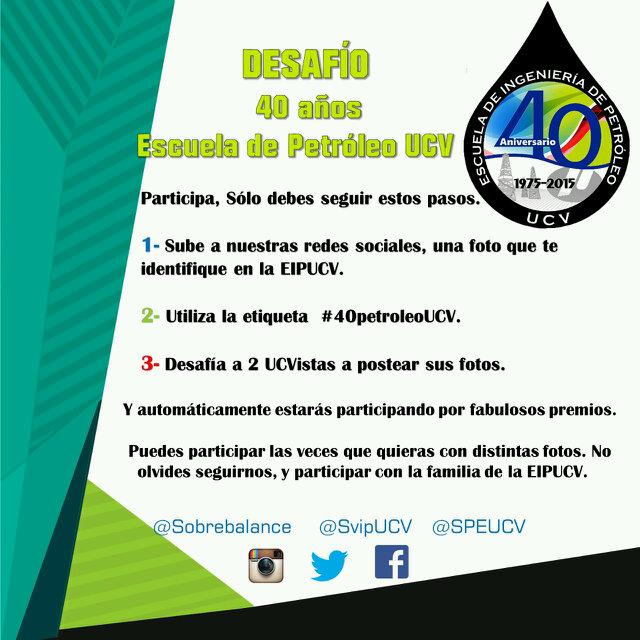 DESAFÍO
40 años
Escuela de Petróleo UCV

ESCUELA DE INGENIERÍA DE PETRÓLEO
40
Aniversario
1975-2015
UCV

Participa, Sólo debes seguir estos pasos.

1- Sube a nuestras redes sociales, una foto que te identifique en la EIPUCV.

2- Utiliza la etiqueta #40petroleoUCV.

3- Desafía a 2 UCVistas a postear sus fotos.

Y automáticamente estarás participando por fabulosos premios.

Puedes participar las veces que quieras con distintas fotos. No olvides seguirnos, y participar con la familia de la EIPUCV.

@Sobrebalance @SvipUCV @SPEUCV